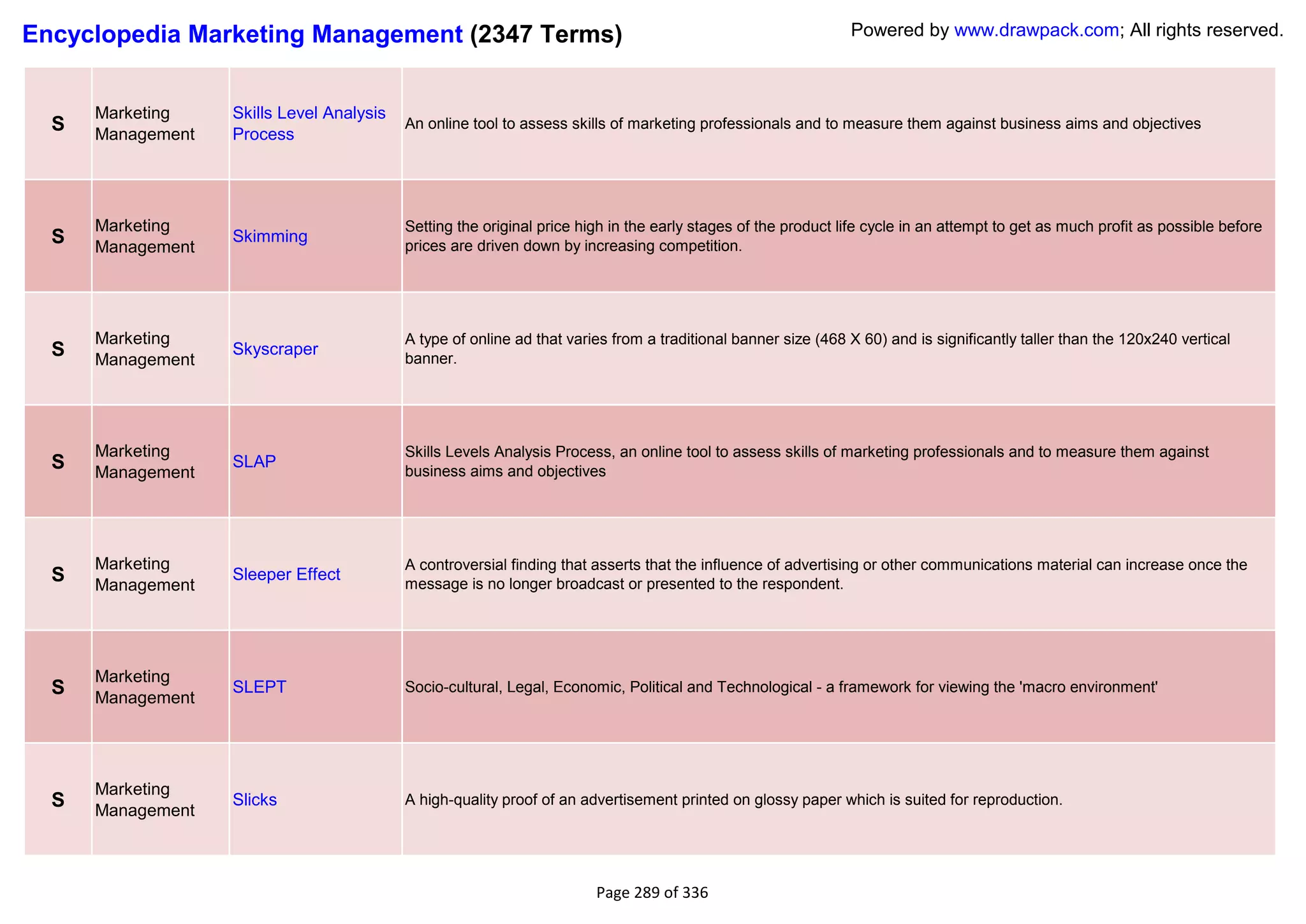 Encyclopedia Marketing Management (2347 Terms)

Powered by www.drawpack.com; All rights reserved.

| | | | |
|---|---|---|---|
| S | Marketing Management | Skills Level Analysis Process | An online tool to assess skills of marketing professionals and to measure them against business aims and objectives |
| S | Marketing Management | Skimming | Setting the original price high in the early stages of the product life cycle in an attempt to get as much profit as possible before prices are driven down by increasing competition. |
| S | Marketing Management | Skyscraper | A type of online ad that varies from a traditional banner size (468 X 60) and is significantly taller than the 120x240 vertical banner. |
| S | Marketing Management | SLAP | Skills Levels Analysis Process, an online tool to assess skills of marketing professionals and to measure them against business aims and objectives |
| S | Marketing Management | Sleeper Effect | A controversial finding that asserts that the influence of advertising or other communications material can increase once the message is no longer broadcast or presented to the respondent. |
| S | Marketing Management | SLEPT | Socio-cultural, Legal, Economic, Political and Technological - a framework for viewing the 'macro environment' |
| S | Marketing Management | Slicks | A high-quality proof of an advertisement printed on glossy paper which is suited for reproduction. |

Page 289 of 336